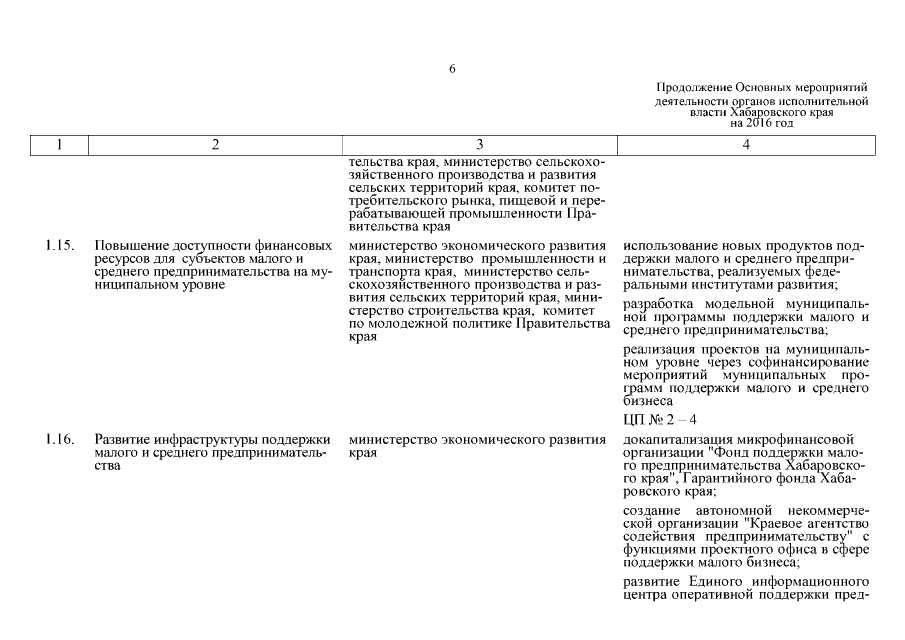 6

Продолжение Основных мероприятий деятельности органов исполнительной власти Хабаровского края на 2016 год

| 1 | 2 | 3 | 4 |
|---|---|---|---|
| | | тельства края, министерство сельскохозяйственного производства и развития сельских территорий края, комитет потребительского рынка, пищевой и перерабатывающей промышленности Правительства края | |
| 1.15. | Повышение доступности финансовых ресурсов для субъектов малого и среднего предпринимательства на муниципальном уровне | министерство экономического развития края, министерство промышленности и транспорта края, министерство сельскохозяйственного производства и развития сельских территорий края, министерство строительства края, комитет по молодежной политике Правительства края | использование новых продуктов поддержки малого и среднего предпринимательства, реализуемых федеральными институтами развития; разработка модельной муниципальной программы поддержки малого и среднего предпринимательства; реализация проектов на муниципальном уровне через софинансирование мероприятий муниципальных программ поддержки малого и среднего бизнеса ЦП № 2 – 4 |
| 1.16. | Развитие инфраструктуры поддержки малого и среднего предпринимательства | министерство экономического развития края | докапитализация микрофинансовой организации "Фонд поддержки малого предпринимательства Хабаровского края", Гарантийного фонда Хабаровского края; создание автономной некоммерческой организации "Краевое агентство содействия предпринимательству" с функциями проектного офиса в сфере поддержки малого бизнеса; развитие Единого информационного центра оперативной поддержки пред- |